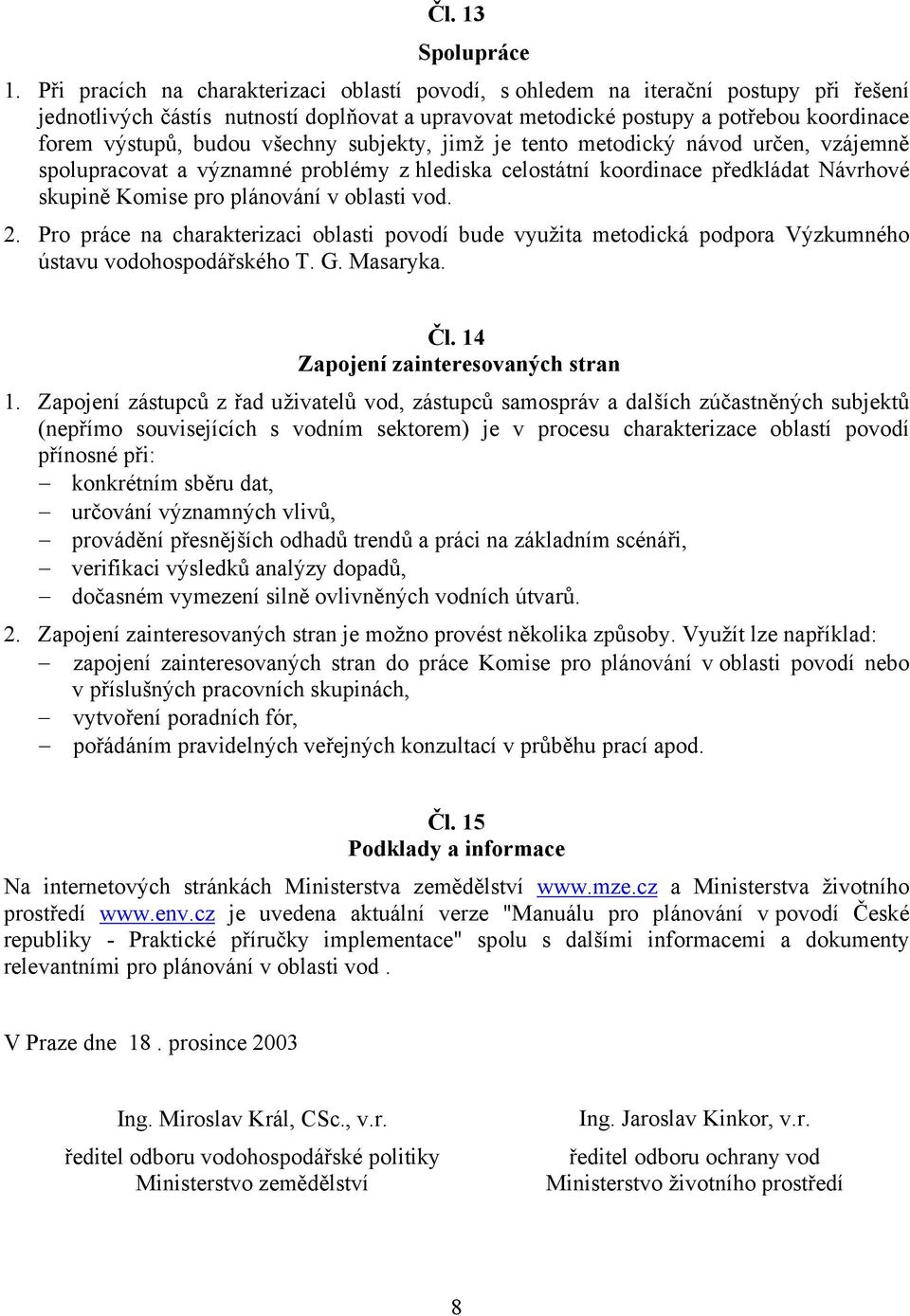 Čl. 13
Spolupráce

1. Při pracích na charakterizaci oblastí povodí, s ohledem na iterační postupy při řešení jednotlivých částís nutností doplňovat a upravovat metodické postupy a potřebou koordinace forem výstupů, budou všechny subjekty, jimž je tento metodický návod určen, vzájemně spolupracovat a významné problémy z hlediska celostátní koordinace předkládat Návrhové skupině Komise pro plánování v oblasti vod.

2. Pro práce na charakterizaci oblasti povodí bude využita metodická podpora Výzkumného ústavu vodohospodářského T. G. Masaryka.

Čl. 14
Zapojení zainteresovaných stran

1. Zapojení zástupců z řad uživatelů vod, zástupců samospráv a dalších zúčastněných subjektů (nepřímo souvisejících s vodním sektorem) je v procesu charakterizace oblastí povodí přínosné při:
– konkrétním sběru dat,
– určování významných vlivů,
– provádění přesnějších odhadů trendů a práci na základním scénáři,
– verifikaci výsledků analýzy dopadů,
– dočasném vymezení silně ovlivněných vodních útvarů.

2. Zapojení zainteresovaných stran je možno provést několika způsoby. Využít lze například:
– zapojení zainteresovaných stran do práce Komise pro plánování v oblasti povodí nebo v příslušných pracovních skupinách,
– vytvoření poradních fór,
– pořádáním pravidelných veřejných konzultací v průběhu prací apod.

Čl. 15
Podklady a informace

Na internetových stránkách Ministerstva zemědělství www.mze.cz a Ministerstva životního prostředí www.env.cz je uvedena aktuální verze "Manuálu pro plánování v povodí České republiky - Praktické příručky implementace" spolu s dalšími informacemi a dokumenty relevantními pro plánování v oblasti vod .

V Praze dne 18 . prosince 2003

Ing. Miroslav Král, CSc., v.r.
ředitel odboru vodohospodářské politiky
Ministerstvo zemědělství

Ing. Jaroslav Kinkor, v.r.
ředitel odboru ochrany vod
Ministerstvo životního prostředí

8